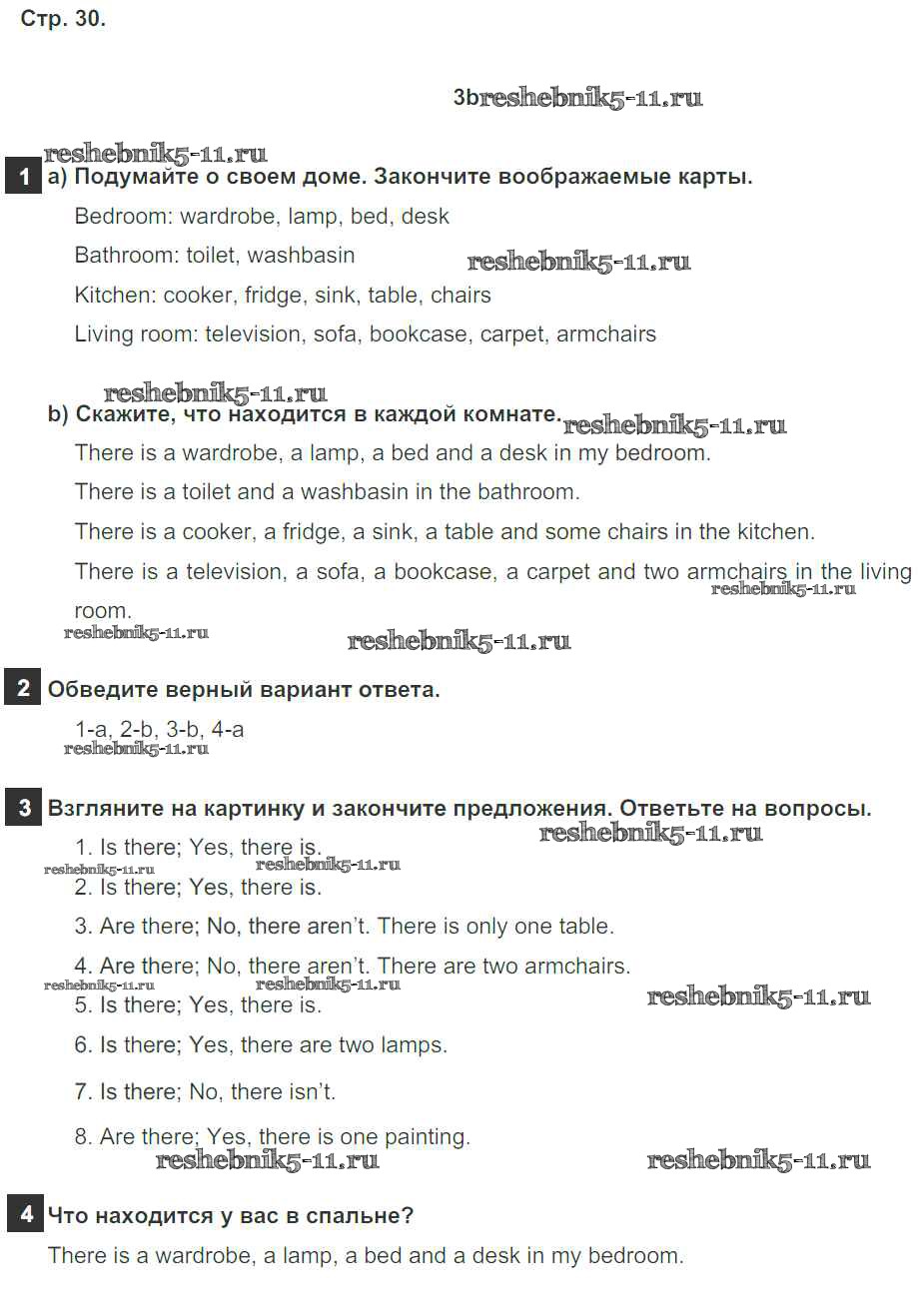 Стр. 30.

3breshebnik5-11.ru

reshebnik5-11.ru

1 a) Подумайте о своем доме. Закончите воображаемые карты.

Bedroom: wardrobe, lamp, bed, desk

Bathroom: toilet, washbasin reshebnik5-11.ru

Kitchen: cooker, fridge, sink, table, chairs

Living room: television, sofa, bookcase, carpet, armchairs

reshebnik5-11.ru

b) Скажите, что находится в каждой комнате. reshebnik5-11.ru

There is a wardrobe, a lamp, a bed and a desk in my bedroom.

There is a toilet and a washbasin in the bathroom.

There is a cooker, a fridge, a sink, a table and some chairs in the kitchen.

There is a television, a sofa, a bookcase, a carpet and two armchairs in the living room. reshebnik5-11.ru

reshebnik5-11.ru reshebnik5-11.ru

2 Обведите верный вариант ответа.

1-a, 2-b, 3-b, 4-a
reshebnik5-11.ru

3 Взгляните на картинку и закончите предложения. Ответьте на вопросы.
reshebnik5-11.ru

1. Is there; Yes, there is.
reshebnik5-11.ru reshebnik5-11.ru
2. Is there; Yes, there is.

3. Are there; No, there aren't. There is only one table.

4. Are there; No, there aren't. There are two armchairs.
reshebnik5-11.ru reshebnik5-11.ru
5. Is there; Yes, there is. reshebnik5-11.ru

6. Is there; Yes, there are two lamps.

7. Is there; No, there isn't.

8. Are there; Yes, there is one painting.
reshebnik5-11.ru reshebnik5-11.ru

4 Что находится у вас в спальне?

There is a wardrobe, a lamp, a bed and a desk in my bedroom.